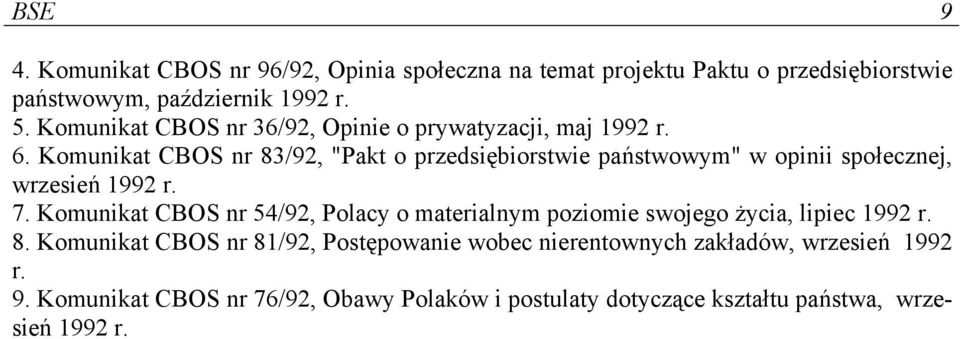 BSE 9

4. Komunikat CBOS nr 96/92, Opinia społeczna na temat projektu Paktu o przedsiębiorstwie państwowym, październik 1992 r.
5. Komunikat CBOS nr 36/92, Opinie o prywatyzacji, maj 1992 r.
6. Komunikat CBOS nr 83/92, "Pakt o przedsiębiorstwie państwowym" w opinii społecznej, wrzesień 1992 r.
7. Komunikat CBOS nr 54/92, Polacy o materialnym poziomie swojego życia, lipiec 1992 r.
8. Komunikat CBOS nr 81/92, Postępowanie wobec nierentownych zakładów, wrzesień 1992 r.
9. Komunikat CBOS nr 76/92, Obawy Polaków i postulaty dotyczące kształtu państwa, wrzesień 1992 r.